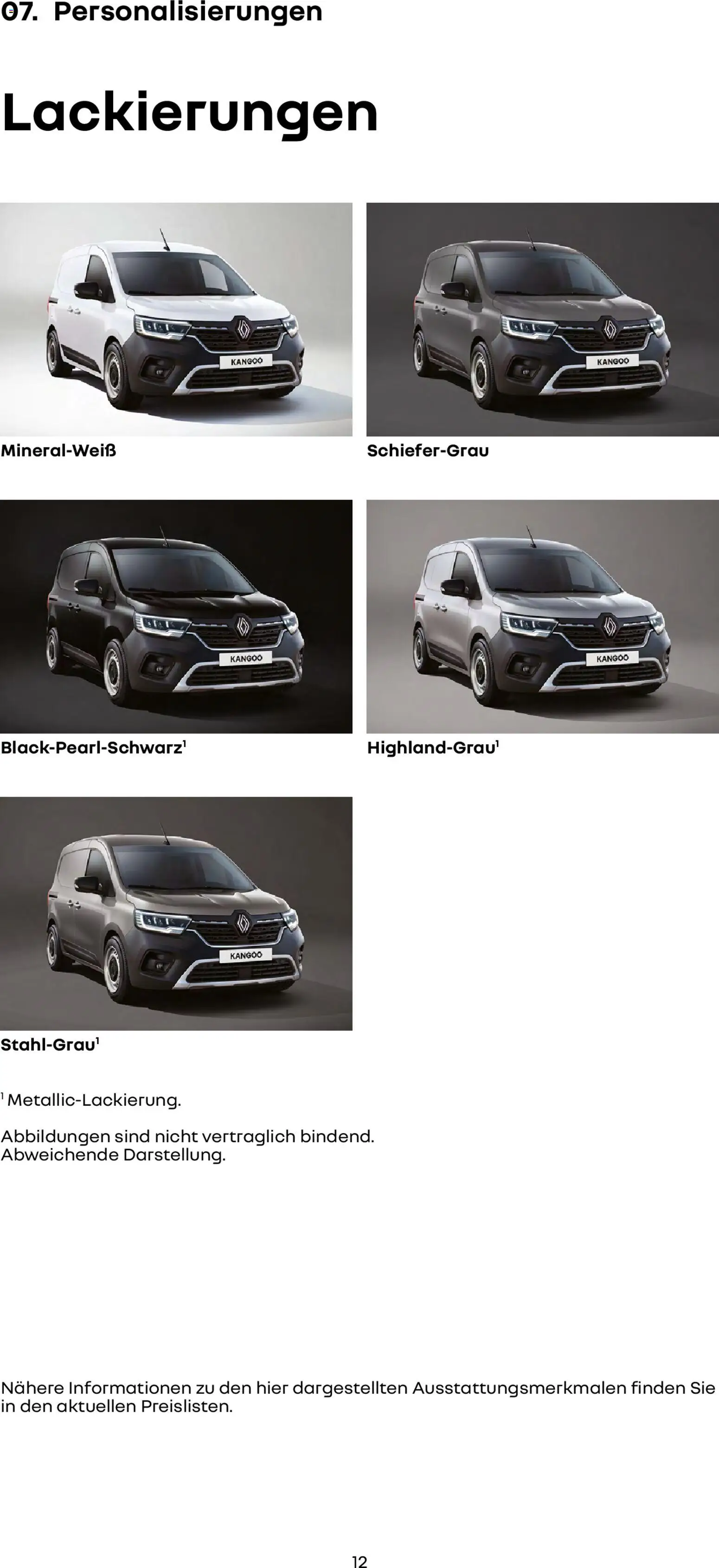 07. Personalisierungen

Lackierungen

KANGOO

Mineral-Weiß

KANGOO

Schiefer-Grau

KANGOO

Black-Pearl-Schwarz$^1$

KANGOO

Highland-Grau$^1$

KANGOO

Stahl-Grau$^1$

$^1$ Metallic-Lackierung.

Abbildungen sind nicht vertraglich bindend. Abweichende Darstellung.

Nähere Informationen zu den hier dargestellten Ausstattungsmerkmalen finden Sie in den aktuellen Preislisten.

12